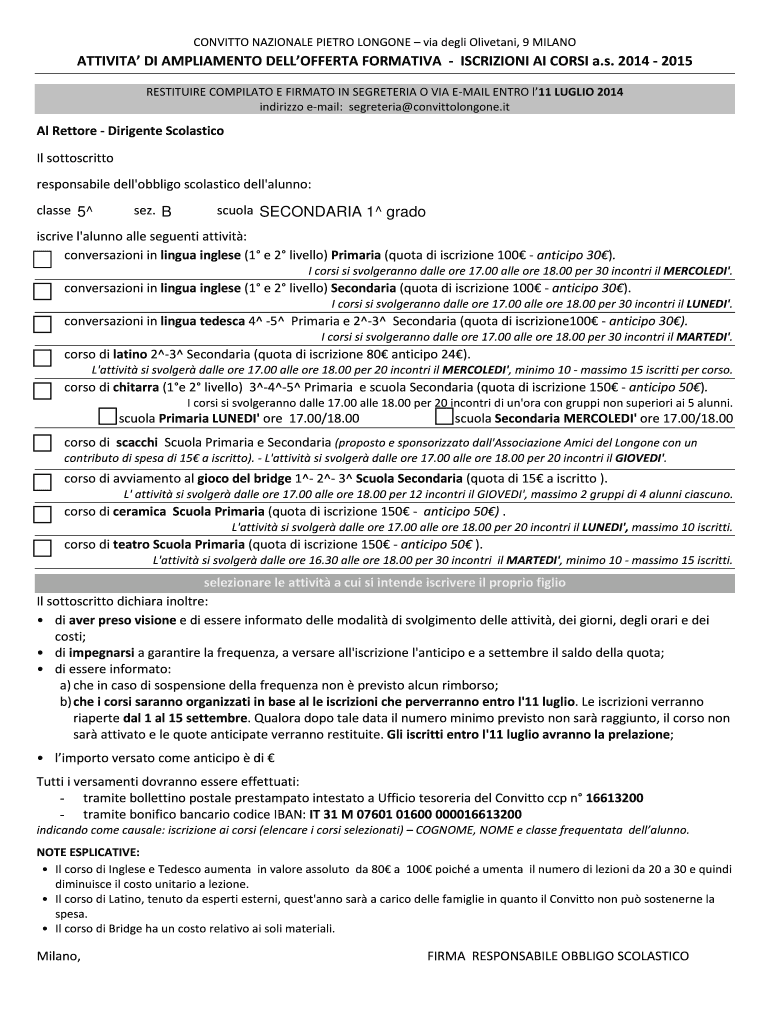 CONVITTO NAZIONALE PIETRO LONGONE – via degli Olivetani, 9 MILANO

ATTIVITA' DI AMPLIAMENTO DELL'OFFERTA FORMATIVA - ISCRIZIONI AI CORSI a.s. 2014 - 2015

RESTITUIRE COMPILATO E FIRMATO IN SEGRETERIA O VIA E-MAIL ENTRO l'11 LUGLIO 2014
indirizzo e-mail: segreteria@convittolongone.it

Al Rettore - Dirigente Scolastico

Il sottoscritto

responsabile dell'obbligo scolastico dell'alunno:

classe 5^ sez. B scuola SECONDARIA 1^ grado

iscrive l'alunno alle seguenti attività:

conversazioni in lingua inglese (1° e 2° livello) Primaria (quota di iscrizione 100€ - anticipo 30€).
I corsi si svolgeranno dalle ore 17.00 alle ore 18.00 per 30 incontri il MERCOLEDI'.

conversazioni in lingua inglese (1° e 2° livello) Secondaria (quota di iscrizione 100€ - anticipo 30€).
I corsi si svolgeranno dalle ore 17.00 alle ore 18.00 per 30 incontri il LUNEDI'.

conversazioni in lingua tedesca 4^ -5^ Primaria e 2^-3^ Secondaria (quota di iscrizione100€ - anticipo 30€).
I corsi si svolgeranno dalle ore 17.00 alle ore 18.00 per 30 incontri il MARTEDI'.

corso di latino 2^-3^ Secondaria (quota di iscrizione 80€ anticipo 24€).
L'attività si svolgerà dalle ore 17.00 alle ore 18.00 per 20 incontri il MERCOLEDI', minimo 10 - massimo 15 iscritti per corso.

corso di chitarra (1°e 2° livello) 3^-4^-5^ Primaria e scuola Secondaria (quota di iscrizione 150€ - anticipo 50€).
I corsi si svolgeranno dalle 17.00 alle 18.00 per 20 incontri di un'ora con gruppi non superiori ai 5 alunni.
scuola Primaria LUNEDI' ore 17.00/18.00 scuola Secondaria MERCOLEDI' ore 17.00/18.00

corso di scacchi Scuola Primaria e Secondaria (proposto e sponsorizzato dall'Associazione Amici del Longone con un contributo di spesa di 15€ a iscritto). - L'attività si svolgerà dalle ore 17.00 alle ore 18.00 per 20 incontri il GIOVEDI'.

corso di avviamento al gioco del bridge 1^- 2^- 3^ Scuola Secondaria (quota di 15€ a iscritto ).
L' attività si svolgerà dalle ore 17.00 alle ore 18.00 per 12 incontri il GIOVEDI', massimo 2 gruppi di 4 alunni ciascuno.

corso di ceramica Scuola Primaria (quota di iscrizione 150€ - anticipo 50€) .
L'attività si svolgerà dalle ore 17.00 alle ore 18.00 per 20 incontri il LUNEDI', massimo 10 iscritti.

corso di teatro Scuola Primaria (quota di iscrizione 150€ - anticipo 50€ ).
L'attività si svolgerà dalle ore 16.30 alle ore 18.00 per 30 incontri il MARTEDI', minimo 10 - massimo 15 iscritti.

selezionare le attività a cui si intende iscrivere il proprio figlio

Il sottoscritto dichiara inoltre:
• di aver preso visione e di essere informato delle modalità di svolgimento delle attività, dei giorni, degli orari e dei costi;
• di impegnarsi a garantire la frequenza, a versare all'iscrizione l'anticipo e a settembre il saldo della quota;
• di essere informato:
a) che in caso di sospensione della frequenza non è previsto alcun rimborso;
b) che i corsi saranno organizzati in base al le iscrizioni che perverranno entro l'11 luglio. Le iscrizioni verranno riaperte dal 1 al 15 settembre. Qualora dopo tale data il numero minimo previsto non sarà raggiunto, il corso non sarà attivato e le quote anticipate verranno restituite. Gli iscritti entro l'11 luglio avranno la prelazione;
• l'importo versato come anticipo è di €

Tutti i versamenti dovranno essere effettuati:
- tramite bollettino postale prestampato intestato a Ufficio tesoreria del Convitto ccp n° 16613200
- tramite bonifico bancario codice IBAN: IT 31 M 07601 01600 000016613200
indicando come causale: iscrizione ai corsi (elencare i corsi selezionati) – COGNOME, NOME e classe frequentata dell'alunno.

NOTE ESPLICATIVE:
• Il corso di Inglese e Tedesco aumenta in valore assoluto da 80€ a 100€ poiché a umenta il numero di lezioni da 20 a 30 e quindi diminuisce il costo unitario a lezione.
• Il corso di Latino, tenuto da esperti esterni, quest'anno sarà a carico delle famiglie in quanto il Convitto non può sostenerne la spesa.
• Il corso di Bridge ha un costo relativo ai soli materiali.

Milano, FIRMA RESPONSABILE OBBLIGO SCOLASTICO